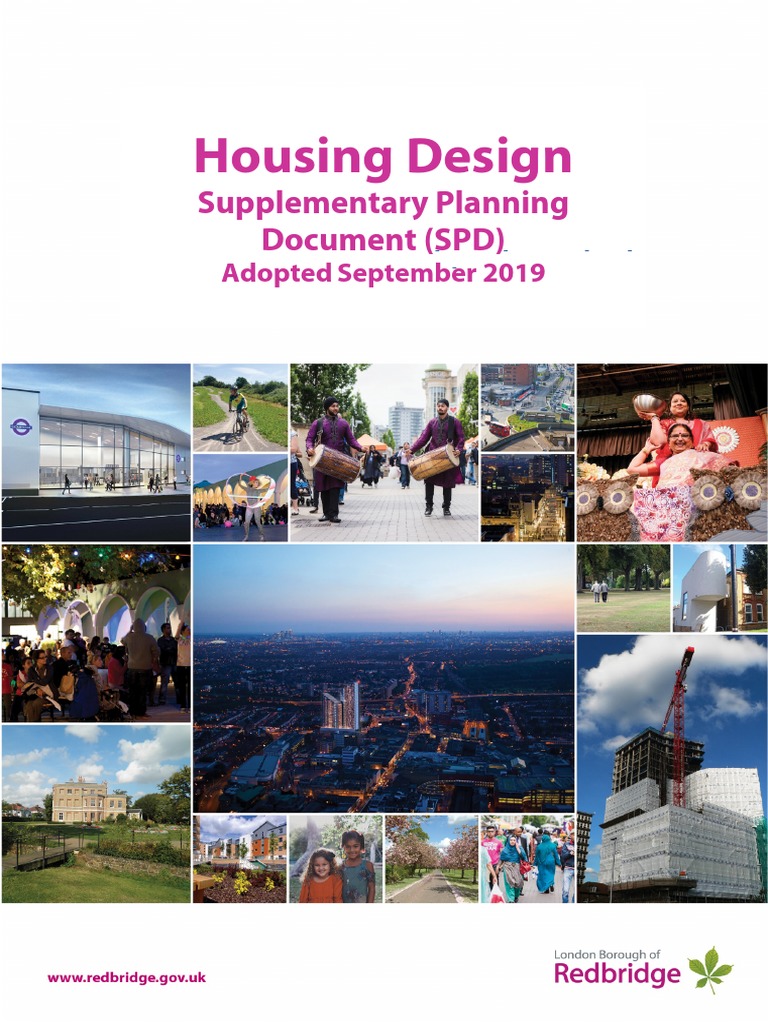 Housing Design
Supplementary Planning Document (SPD)
Adopted September 2019

www.redbridge.gov.uk

London Borough of
Redbridge